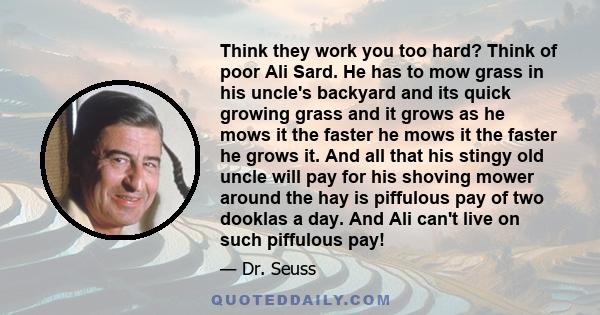 Think they work you too hard? Think of poor Ali Sard. He has to mow grass in his uncle's backyard and its quick growing grass and it grows as he mows it the faster he mows it the faster he grows it. And all that his stingy old uncle will pay for his shoving mower around the hay is piffulous pay of two dooklas a day. And Ali can't live on such piffulous pay!

— Dr. Seuss

QUOTEDDAILY.COM